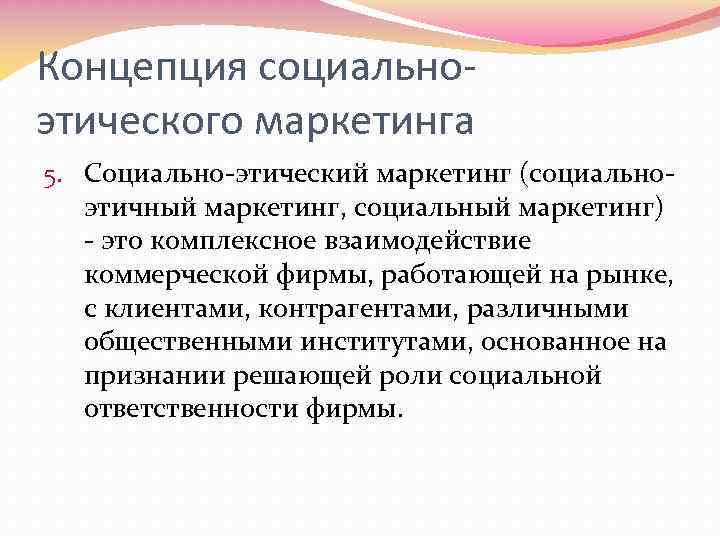 Концепция социально-этического маркетинга

5. Социально-этический маркетинг (социально-этичный маркетинг, социальный маркетинг) - это комплексное взаимодействие коммерческой фирмы, работающей на рынке, с клиентами, контрагентами, различными общественными институтами, основанное на признании решающей роли социальной ответственности фирмы.